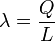 $\lambda = \frac{Q}{L}$